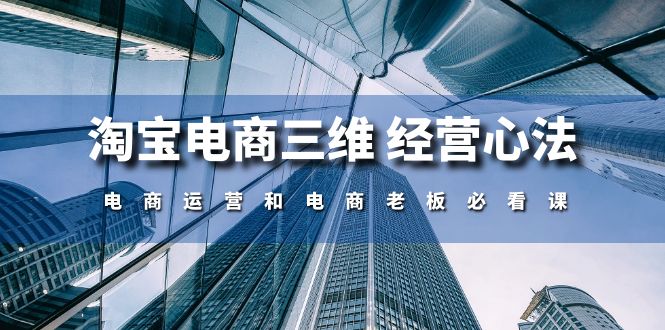 淘宝电商三维 经营心法

电商运营和电商老板必看课